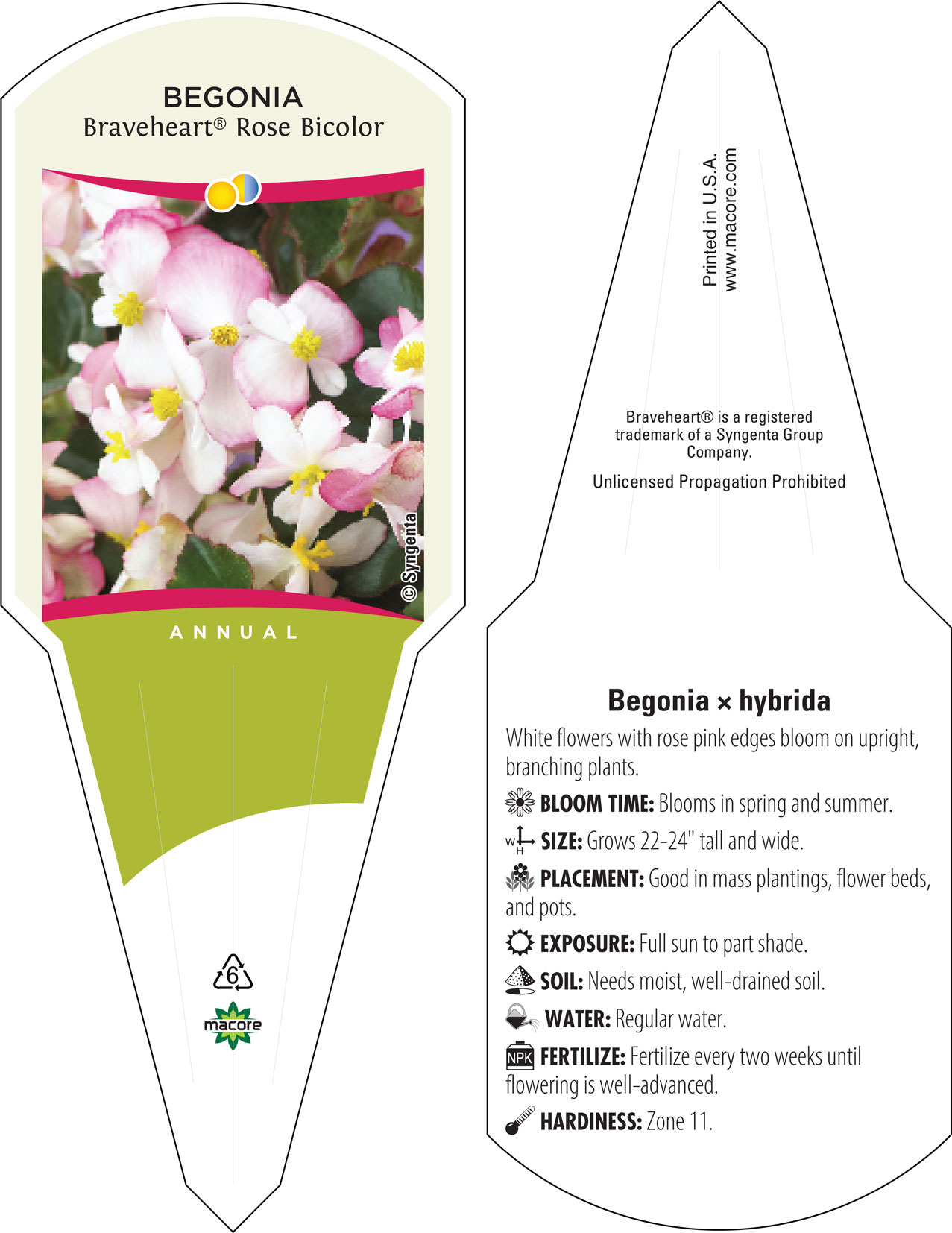 BEGONIA
Braveheart® Rose Bicolor

© Syngenta

ANNUAL

6

macore

Printed in U.S.A.
www.macore.com

Braveheart® is a registered trademark of a Syngenta Group Company.

Unlicensed Propagation Prohibited

Begonia × hybrida

White flowers with rose pink edges bloom on upright, branching plants.

BLOOM TIME: Blooms in spring and summer.

W H SIZE: Grows 22-24" tall and wide.

PLACEMENT: Good in mass plantings, flower beds, and pots.

EXPOSURE: Full sun to part shade.

SOIL: Needs moist, well-drained soil.

WATER: Regular water.

NPK FERTILIZE: Fertilize every two weeks until flowering is well-advanced.

HARDINESS: Zone 11.